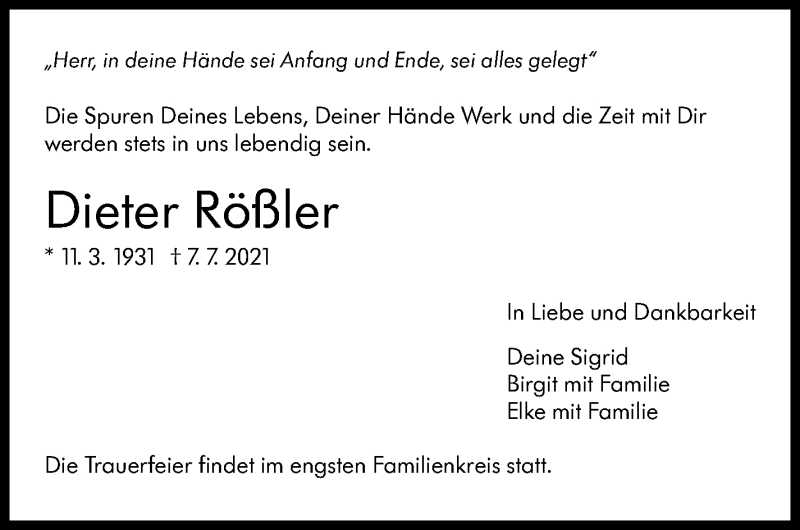 „Herr, in deine Hände sei Anfang und Ende, sei alles gelegt“

Die Spuren Deines Lebens, Deiner Hände Werk und die Zeit mit Dir werden stets in uns lebendig sein.

Dieter Rößler

* 11. 3. 1931 † 7. 7. 2021

In Liebe und Dankbarkeit

Deine Sigrid
Birgit mit Familie
Elke mit Familie

Die Trauerfeier findet im engsten Familienkreis statt.